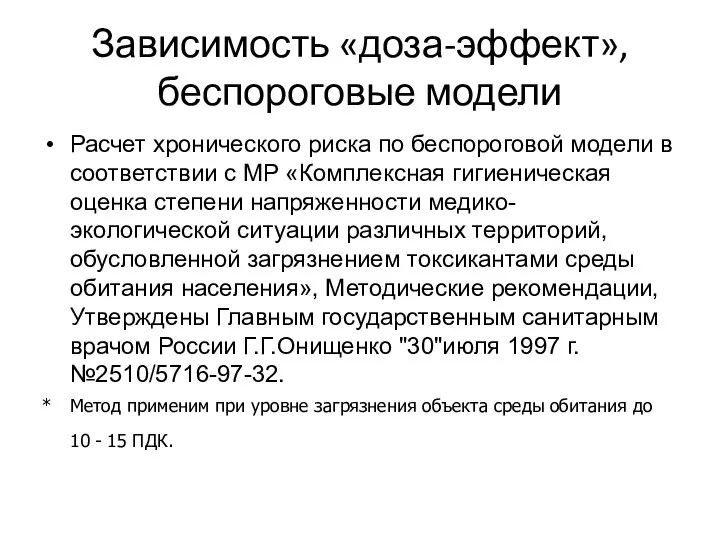 Зависимость «доза-эффект», беспороговые модели

• Расчет хронического риска по беспороговой модели в соответствии с МР «Комплексная гигиеническая оценка степени напряженности медико-экологической ситуации различных территорий, обусловленной загрязнением токсикантами среды обитания населения», Методические рекомендации, Утверждены Главным государственным санитарным врачом России Г.Г.Онищенко "30"июля 1997 г. №2510/5716-97-32.

* Метод применим при уровне загрязнения объекта среды обитания до 10 - 15 ПДК.